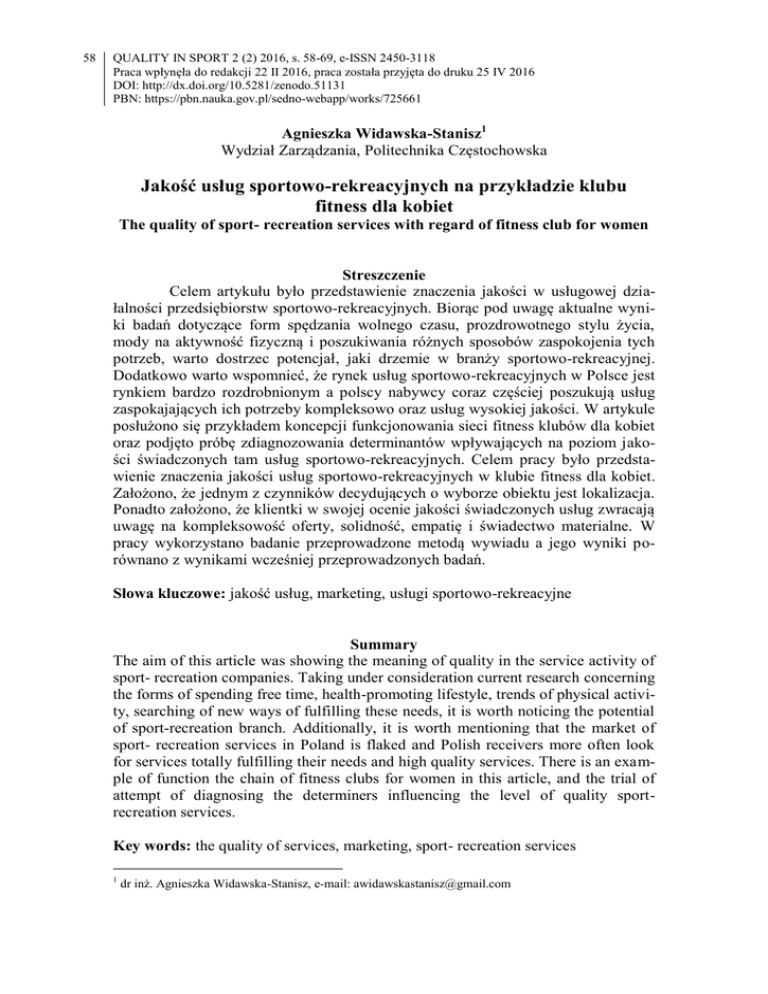 58 QUALITY IN SPORT 2 (2) 2016, s. 58-69, e-ISSN 2450-3118
Praca wpłynęła do redakcji 22 II 2016, praca została przyjęta do druku 25 IV 2016
DOI: http://dx.doi.org/10.5281/zenodo.51131
PBN: https://pbn.nauka.gov.pl/sedno-webapp/works/725661

Agnieszka Widawska-Stanisz$^1$
Wydział Zarządzania, Politechnika Częstochowska

Jakość usług sportowo-rekreacyjnych na przykładzie klubu fitness dla kobiet
The quality of sport- recreation services with regard of fitness club for women

Streszczenie
Celem artykułu było przedstawienie znaczenia jakości w usługowej działalności przedsiębiorstw sportowo-rekreacyjnych. Biorąc pod uwagę aktualne wyniki badań dotyczące form spędzania wolnego czasu, prozdrowotnego stylu życia, mody na aktywność fizyczną i poszukiwania różnych sposobów zaspokojenia tych potrzeb, warto dostrzec potencjał, jaki drzemie w branży sportowo-rekreacyjnej. Dodatkowo warto wspomnieć, że rynek usług sportowo-rekreacyjnych w Polsce jest rynkiem bardzo rozdrobnionym a polscy nabywcy coraz częściej poszukują usług zaspokajających ich potrzeby kompleksowo oraz usług wysokiej jakości. W artykule posłużono się przykładem koncepcji funkcjonowania sieci fitness klubów dla kobiet oraz podjęto próbę zdiagnozowania determinantów wpływających na poziom jakości świadczonych tam usług sportowo-rekreacyjnych. Celem pracy było przedstawienie znaczenia jakości usług sportowo-rekreacyjnych w klubie fitness dla kobiet. Założono, że jednym z czynników decydujących o wyborze obiektu jest lokalizacja. Ponadto założono, że klientki w swojej ocenie jakości świadczonych usług zwracają uwagę na kompleksowość oferty, solidność, empatię i świadectwo materialne. W pracy wykorzystano badanie przeprowadzone metodą wywiadu a jego wyniki porównano z wynikami wcześniej przeprowadzonych badań.

Słowa kluczowe: jakość usług, marketing, usługi sportowo-rekreacyjne

Summary
The aim of this article was showing the meaning of quality in the service activity of sport- recreation companies. Taking under consideration current research concerning the forms of spending free time, health-promoting lifestyle, trends of physical activity, searching of new ways of fulfilling these needs, it is worth noticing the potential of sport-recreation branch. Additionally, it is worth mentioning that the market of sport- recreation services in Poland is flaked and Polish receivers more often look for services totally fulfilling their needs and high quality services. There is an example of function the chain of fitness clubs for women in this article, and the trial of attempt of diagnosing the determiners influencing the level of quality sport-recreation services.

Key words: the quality of services, marketing, sport- recreation services

$^1$ dr inż. Agnieszka Widawska-Stanisz, e-mail: awidawskastanisz@gmail.com